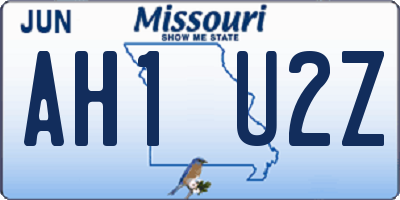 JUN
Missouri
SHOW ME STATE
AH1 U2Z